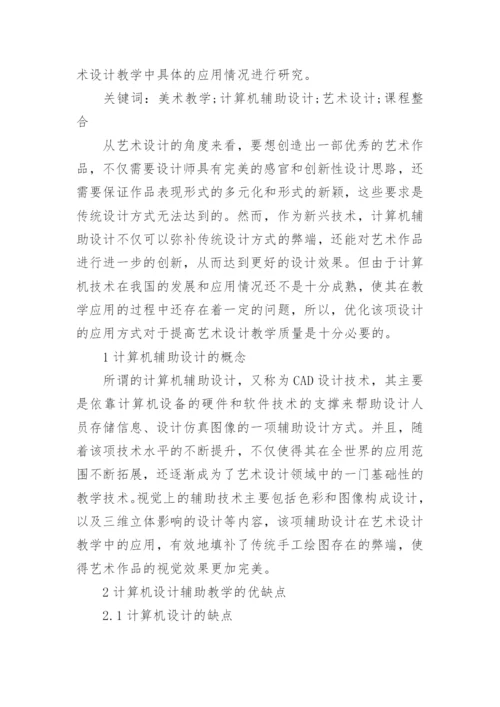 术设计教学中具体的应用情况进行研究。

关键词：美术教学；计算机辅助设计；艺术设计；课程整合

从艺术设计的角度来看，要想创造出一部优秀的艺术作品，不仅需要设计师具有完美的感官和创新性设计思路，还需要保证作品表现形式的多元化和形式的新颖，这些要求是传统设计方式无法达到的。然而，作为新兴技术，计算机辅助设计不仅可以弥补传统设计方式的弊端，还能对艺术作品进行进一步的创新，从而达到更好的设计效果。但由于计算机技术在我国的发展和应用情况还不是十分成熟，使其在教学应用的过程中还存在着一定的问题，所以，优化该项设计的应用方式对于提高艺术设计教学质量是十分必要的。

1 计算机辅助设计的概念

所谓的计算机辅助设计，又称为 CAD 设计技术，其主要是依靠计算机设备的硬件和软件技术的支撑来帮助设计人员存储信息、设计仿真图像的一项辅助设计方式。并且，随着该项技术水平的不断提升，不仅使得其在全世界的应用范围不断拓展，还逐渐成为了艺术设计领域中的一门基础性的教学技术。视觉上的辅助技术主要包括色彩和图像构成设计，以及三维立体影响的设计等内容，该项辅助设计在艺术设计教学中的应用，有效地填补了传统手工绘图存在的弊端，使得艺术作品的视觉效果更加完美。

2 计算机设计辅助教学的优缺点

2.1 计算机设计的缺点